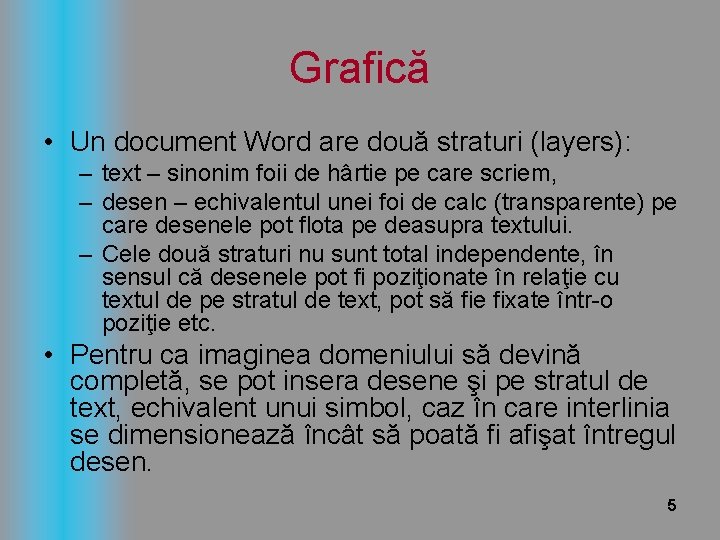 Grafică

• Un document Word are două straturi (layers):
– text – sinonim foii de hârtie pe care scriem,
– desen – echivalentul unei foi de calc (transparente) pe care desenele pot flota pe deasupra textului.
– Cele două straturi nu sunt total independente, în sensul că desenele pot fi poziţionate în relaţie cu textul de pe stratul de text, pot să fie fixate într-o poziţie etc.
• Pentru ca imaginea domeniului să devină completă, se pot insera desene şi pe stratul de text, echivalent unui simbol, caz în care interlinia se dimensionează încât să poată fi afişat întregul desen.

5